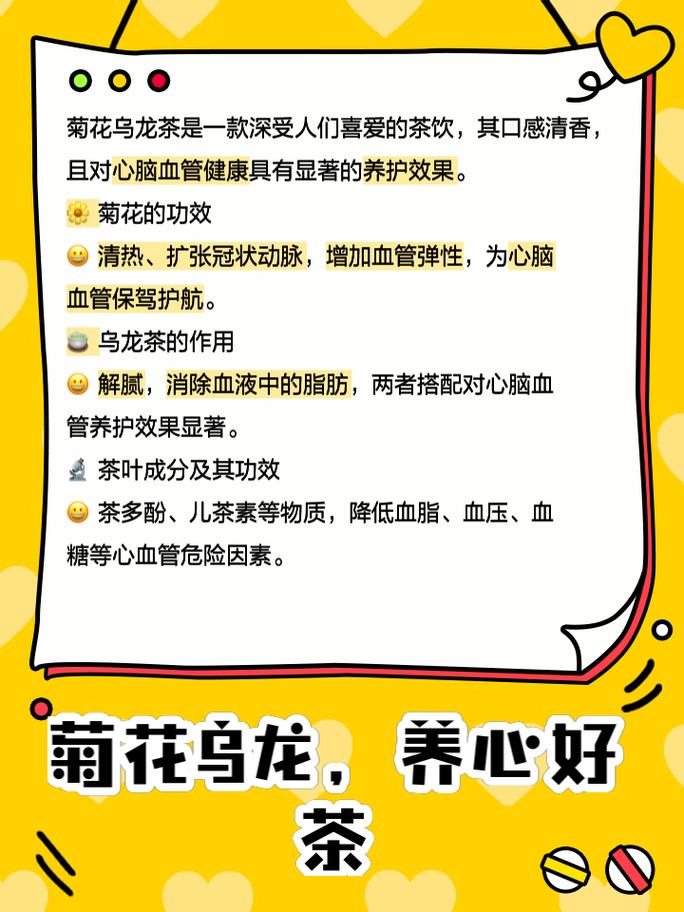 菊花乌龙茶是一款深受人们喜爱的茶饮，其口感清香，且对心脑血管健康具有显著的养护效果。

🌼 菊花的功效

😀 清热、扩张冠状动脉，增加血管弹性，为心脑血管保驾护航。

🍵 乌龙茶的作用

😀 解腻，消除血液中的脂肪，两者搭配对心脑血管养护效果显著。

🔬 茶叶成分及其功效

😀 茶多酚、儿茶素等物质，降低血脂、血压、血糖等心血管危险因素。

菊花乌龙，养心好茶